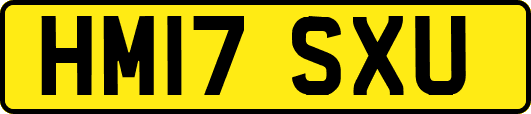 HM17 SXU